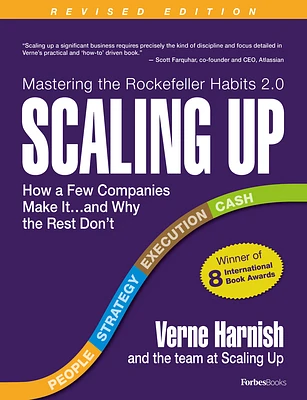 REVISED EDITION

"Scaling up a significant business requires precisely the kind of discipline and focus detailed in Verne's practical and 'how-to' driven book."
— Scott Farquhar, co-founder and CEO, Atlassian

Mastering the Rockefeller Habits 2.0

SCALING UP

How a Few Companies Make It...and Why the Rest Don't

PEOPLE STRATEGY EXECUTION CASH

Winner of 8 International Book Awards

Verne Harnish
and the team at Scaling Up

ForbesBooks